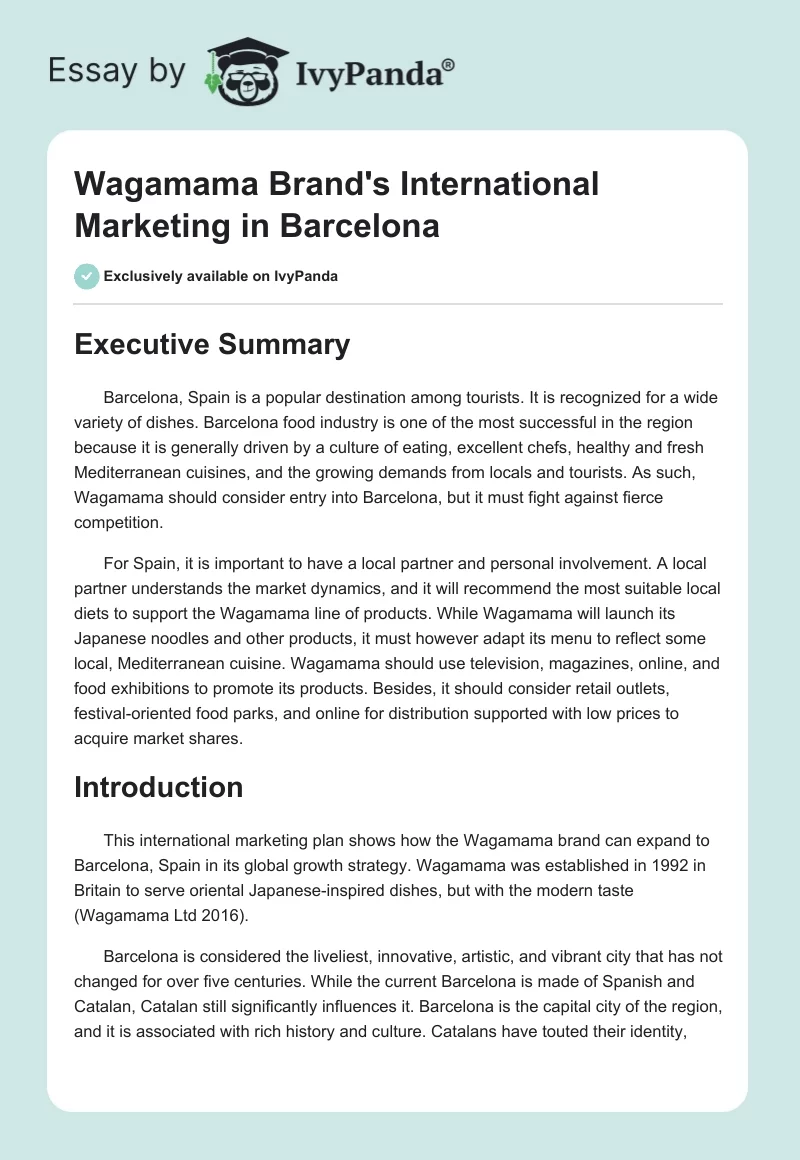 Essay by IvyPanda®

Wagamama Brand's International Marketing in Barcelona

Exclusively available on IvyPanda

Executive Summary

Barcelona, Spain is a popular destination among tourists. It is recognized for a wide variety of dishes. Barcelona food industry is one of the most successful in the region because it is generally driven by a culture of eating, excellent chefs, healthy and fresh Mediterranean cuisines, and the growing demands from locals and tourists. As such, Wagamama should consider entry into Barcelona, but it must fight against fierce competition.

For Spain, it is important to have a local partner and personal involvement. A local partner understands the market dynamics, and it will recommend the most suitable local diets to support the Wagamama line of products. While Wagamama will launch its Japanese noodles and other products, it must however adapt its menu to reflect some local, Mediterranean cuisine. Wagamama should use television, magazines, online, and food exhibitions to promote its products. Besides, it should consider retail outlets, festival-oriented food parks, and online for distribution supported with low prices to acquire market shares.

Introduction

This international marketing plan shows how the Wagamama brand can expand to Barcelona, Spain in its global growth strategy. Wagamama was established in 1992 in Britain to serve oriental Japanese-inspired dishes, but with the modern taste (Wagamama Ltd 2016).

Barcelona is considered the liveliest, innovative, artistic, and vibrant city that has not changed for over five centuries. While the current Barcelona is made of Spanish and Catalan, Catalan still significantly influences it. Barcelona is the capital city of the region, and it is associated with rich history and culture. Catalans have touted their identity,